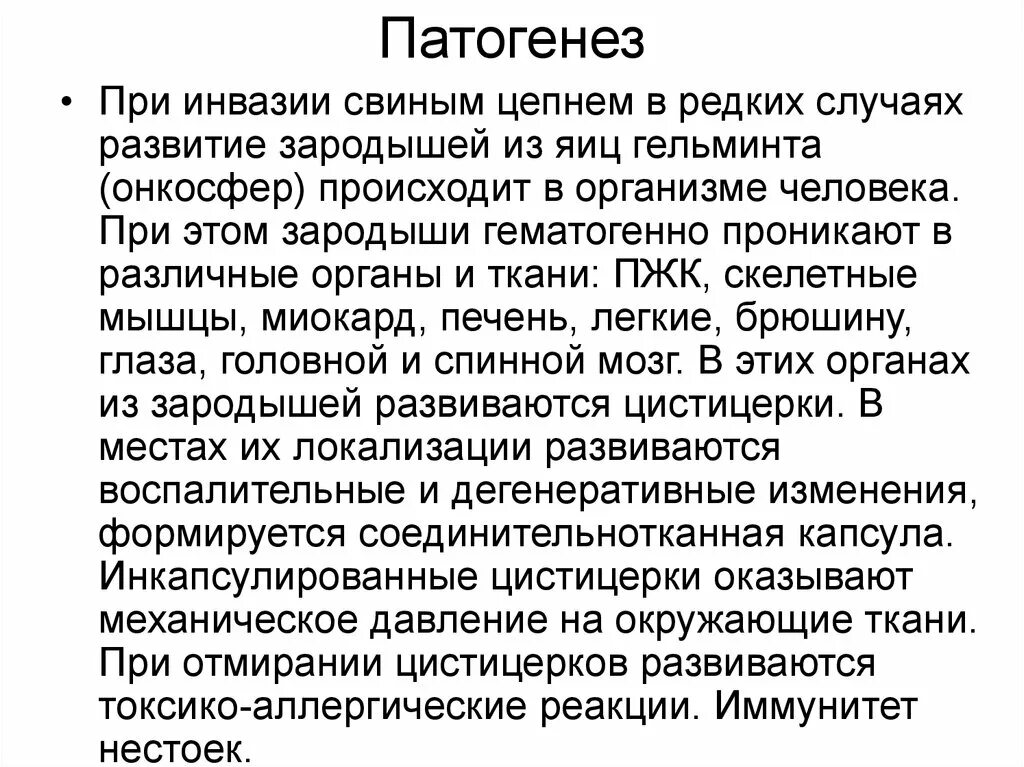 Патогенез

• При инвазии свиным цепнем в редких случаях развитие зародышей из яиц гельминта (онкосфер) происходит в организме человека. При этом зародыши гематогенно проникают в различные органы и ткани: ПЖК, скелетные мышцы, миокард, печень, легкие, брюшину, глаза, головной и спинной мозг. В этих органах из зародышей развиваются цистицерки. В местах их локализации развиваются воспалительные и дегенеративные изменения, формируется соединительнотканная капсула. Инкапсулированные цистицерки оказывают механическое давление на окружающие ткани. При отмирании цистицерков развиваются токсико-аллергические реакции. Иммунитет нестоек.